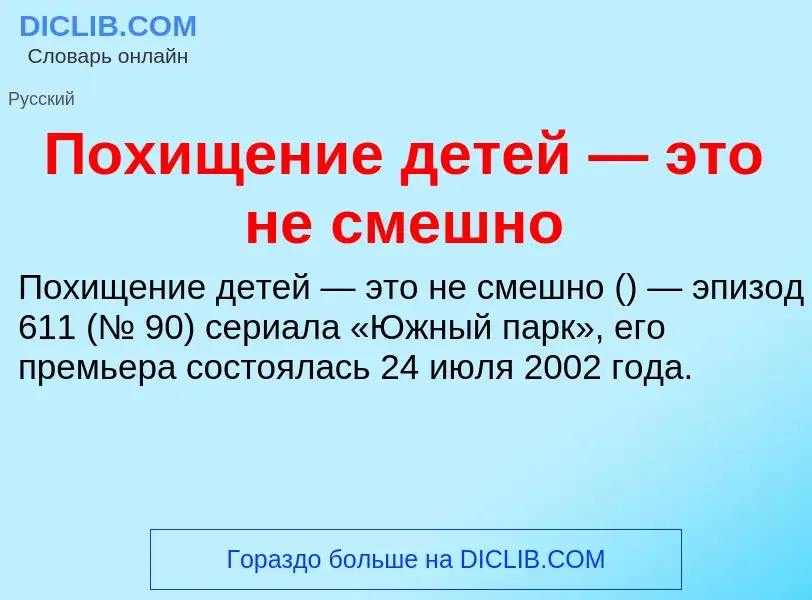 DICLIB.COM
Словарь онлайн

Русский

Похищение детей — это не смешно

Похищение детей — это не смешно () — эпизод 611 (№ 90) сериала «Южный парк», его премьера состоялась 24 июля 2002 года.

Гораздо больше на DICLIB.COM